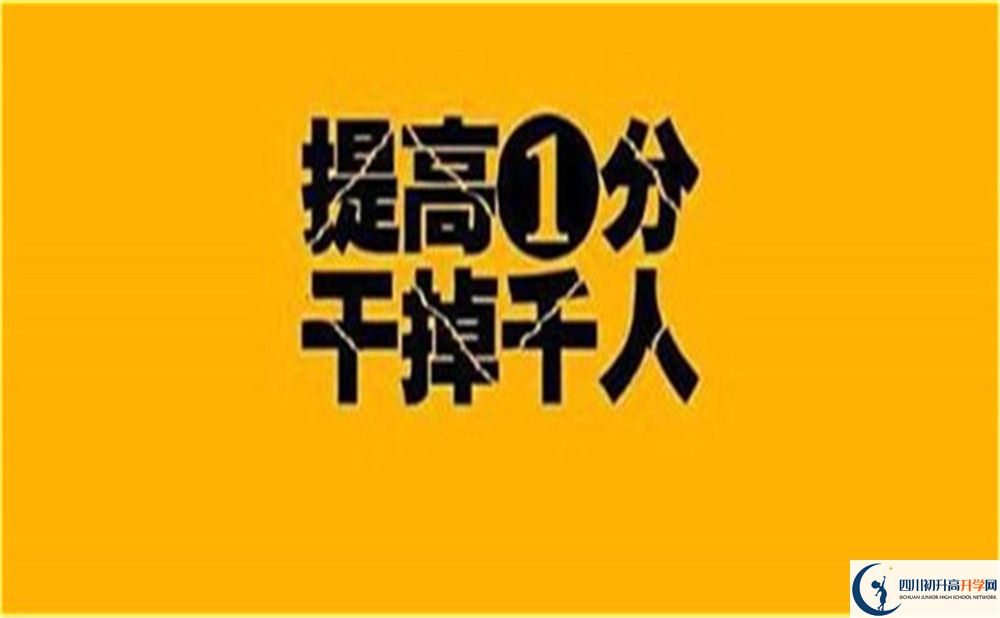 提高1分
干掉千人

四川初升高升学网
SICHUAN JUNIOR HIGH SCHOOL NETWORK